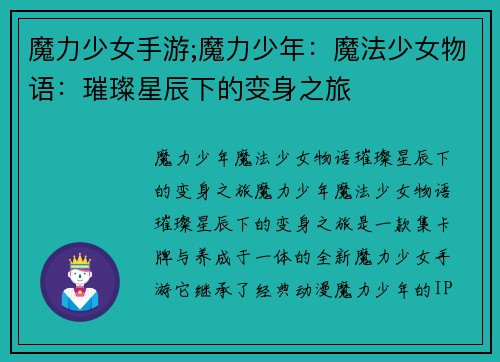 魔力少女手游;魔力少年：魔法少女物语：璀璨星辰下的变身之旅

魔力少年魔法少女物语璀璨星辰下的变身之旅魔力少年魔法少女物语璀璨星辰下的变身之旅是一款集卡牌与养成于一体的全新魔力少女手游它继承了经典动漫魔力少年的IP